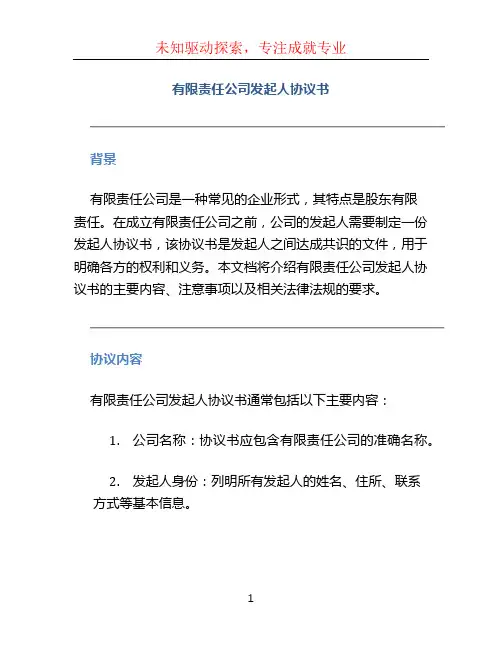 未知驱动探索，专注成就专业

有限责任公司发起人协议书

背景

有限责任公司是一种常见的企业形式，其特点是股东有限责任。在成立有限责任公司之前，公司的发起人需要制定一份发起人协议书，该协议书是发起人之间达成共识的文件，用于明确各方的权利和义务。本文档将介绍有限责任公司发起人协议书的主要内容、注意事项以及相关法律法规的要求。

协议内容

有限责任公司发起人协议书通常包括以下主要内容：

1. 公司名称：协议书应包含有限责任公司的准确名称。

2. 发起人身份：列明所有发起人的姓名、住所、联系方式等基本信息。

1